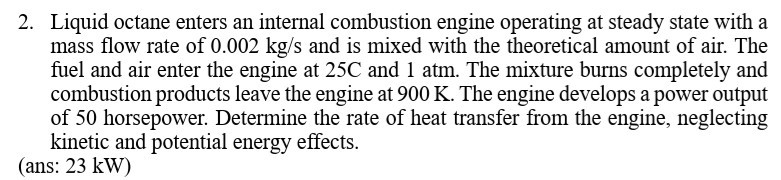 2. Liquid octane enters an internal combustion engine operating at steady state with a mass flow rate of 0.002 kg/s and is mixed with the theoretical amount of air. The fuel and air enter the engine at 25C and 1 atm. The mixture burns completely and combustion products leave the engine at 900 K. The engine develops a power output of 50 horsepower. Determine the rate of heat transfer from the engine, neglecting kinetic and potential energy effects.
(ans: 23 kW)